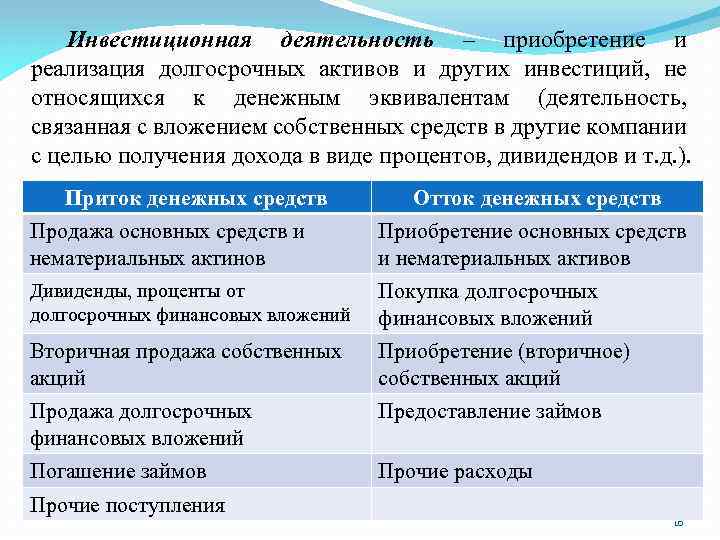 Инвестиционная деятельность – приобретение и реализация долгосрочных активов и других инвестиций, не относящихся к денежным эквивалентам (деятельность, связанная с вложением собственных средств в другие компании с целью получения дохода в виде процентов, дивидендов и т.д.).

| Приток денежных средств | Отток денежных средств |
|---|---|
| Продажа основных средств и нематериальных актинов | Приобретение основных средств и нематериальных активов |
| Дивиденды, проценты от долгосрочных финансовых вложений | Покупка долгосрочных финансовых вложений |
| Вторичная продажа собственных акций | Приобретение (вторичное) собственных акций |
| Продажа долгосрочных финансовых вложений | Предоставление займов |
| Погашение займов | Прочие расходы |
| Прочие поступления | |

5